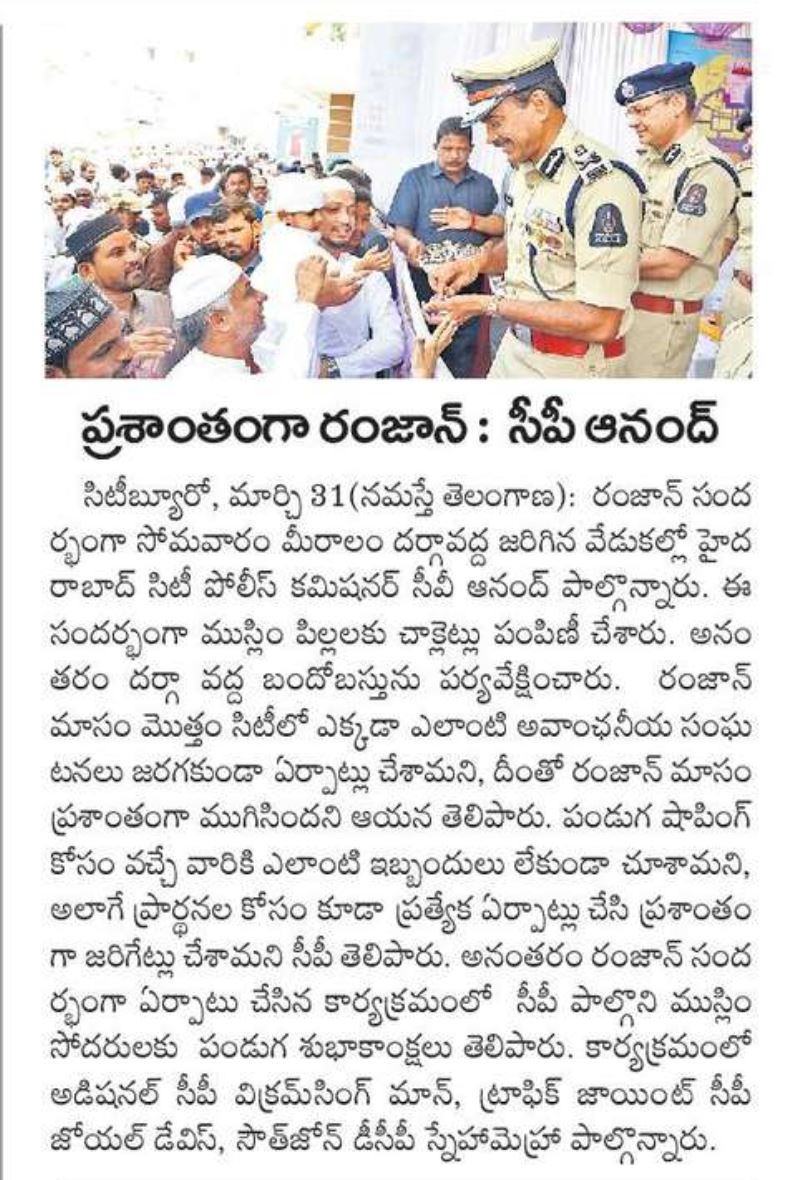 ప్రశాంతంగా రంజాన్ : సీపీ ఆనంద్

సిటీబ్యూరో, మార్చి 31(నమస్తే తెలంగాణ): రంజాన్ సందర్భంగా సోమవారం మీరాలం దర్గావద్ద జరిగిన వేడుకల్లో హైదరాబాద్ సిటీ పోలీస్ కమిషనర్ సీపీ ఆనంద్ పాల్గొన్నారు. ఈ సందర్భంగా ముస్లిం పిల్లలకు చాక్లెట్లు పంపిణీ చేశారు. అనంతరం దర్గా వద్ద బందోబస్తును పర్యవేక్షించారు. రంజాన్ మాసం మొత్తం సిటీలో ఎక్కడా ఎలాంటి అవాంఛనీయ సంఘటనలు జరగకుండా ఏర్పాట్లు చేశామని, దీంతో రంజాన్ మాసం ప్రశాంతంగా ముగిసిందని ఆయన తెలిపారు. పండుగ షాపింగ్ కోసం వచ్చే వారికి ఎలాంటి ఇబ్బందులు లేకుండా చూశామని, అలాగే ప్రార్థనల కోసం కూడా ప్రత్యేక ఏర్పాట్లు చేసి ప్రశాంతంగా జరిగేట్లు చేశామని సీపీ తెలిపారు. అనంతరం రంజాన్ సందర్భంగా ఏర్పాటు చేసిన కార్యక్రమంలో సీపీ పాల్గొని ముస్లిం సోదరులకు పండుగ శుభాకాంక్షలు తెలిపారు. కార్యక్రమంలో అడిషనల్ సీపీ విక్రమ్‌సింగ్ మాన్, ట్రాఫిక్ జాయింట్ సీపీ జోయల్ డేవిస్, సౌత్‌జోన్ డీసీపీ స్నేహమెహ్రా పాల్గొన్నారు.